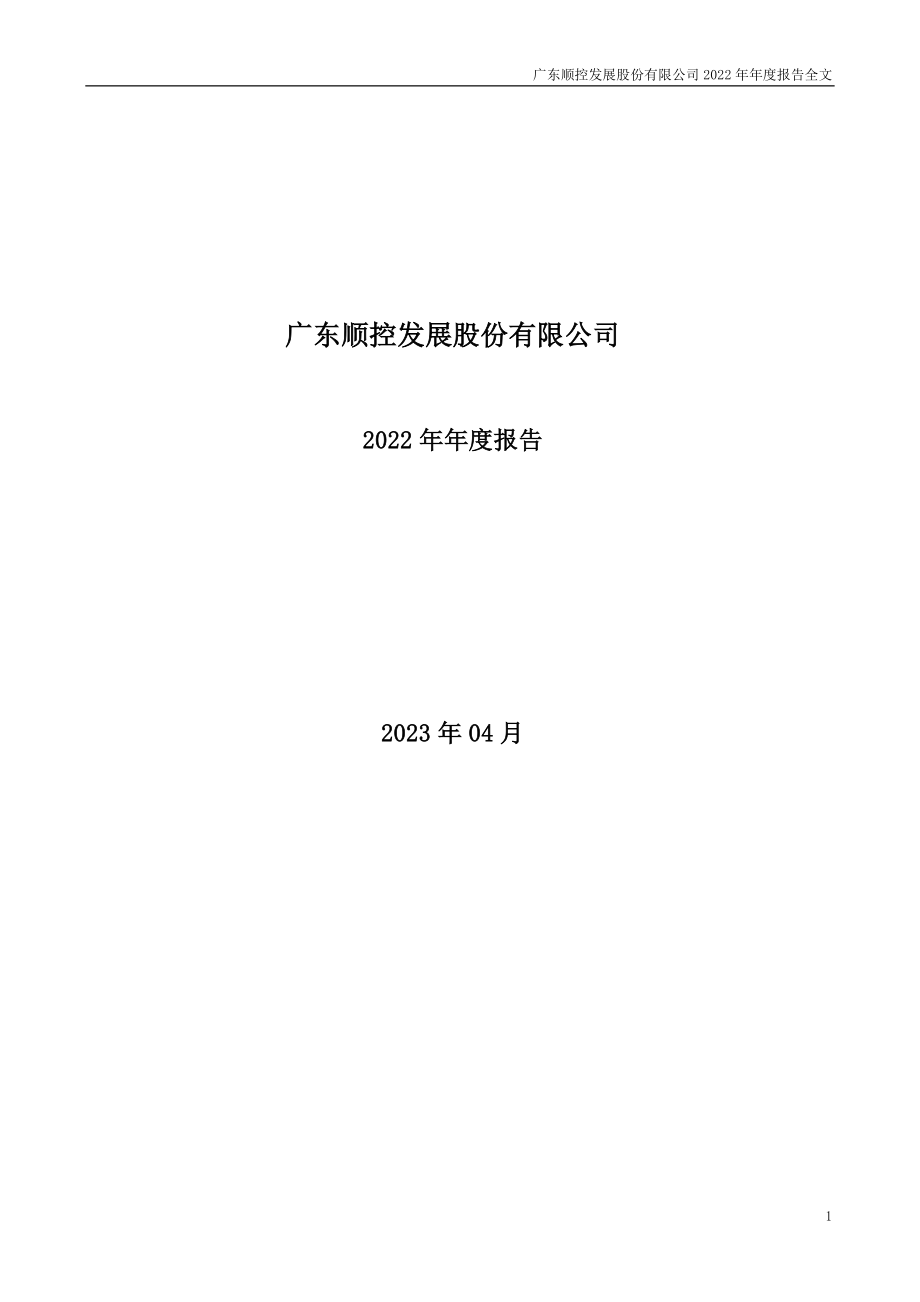 广东顺控发展股份有限公司 2022 年年度报告全文

广东顺控发展股份有限公司

2022 年年度报告

2023 年 04 月

1